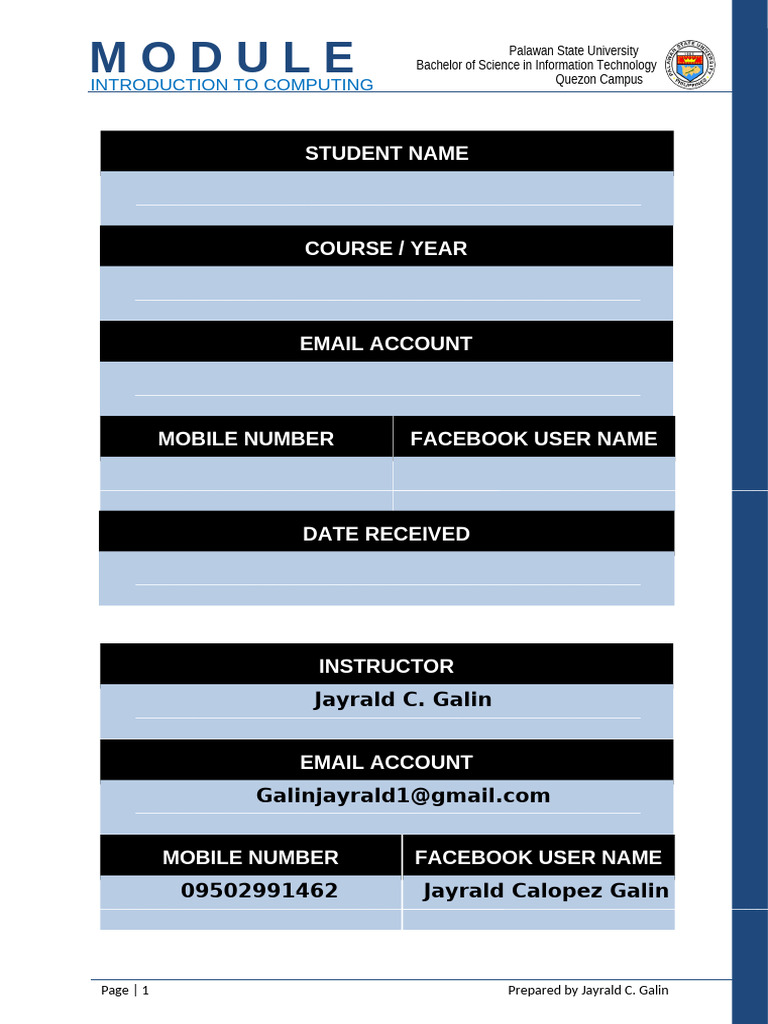 MODULE
INTRODUCTION TO COMPUTING

Palawan State University
Bachelor of Science in Information Technology
Quezon Campus

STUDENT NAME

COURSE / YEAR

EMAIL ACCOUNT

| MOBILE NUMBER | FACEBOOK USER NAME |
|---|---|
| | |

DATE RECEIVED

INSTRUCTOR
Jayrald C. Galin

EMAIL ACCOUNT
Galinjayrald1@gmail.com

| MOBILE NUMBER | FACEBOOK USER NAME |
|---|---|
| 09502991462 | Jayrald Calopez Galin |

Page | 1

Prepared by Jayrald C. Galin